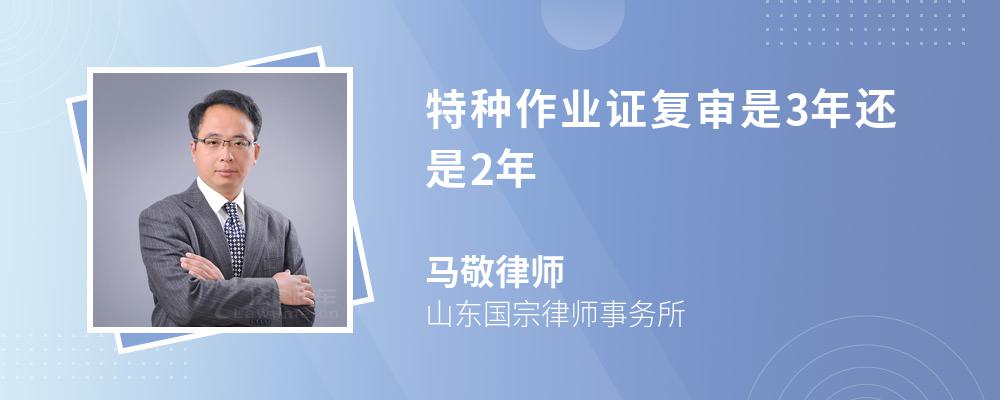 特种作业证复审是3年还是2年

马敬律师

山东国宗律师事务所